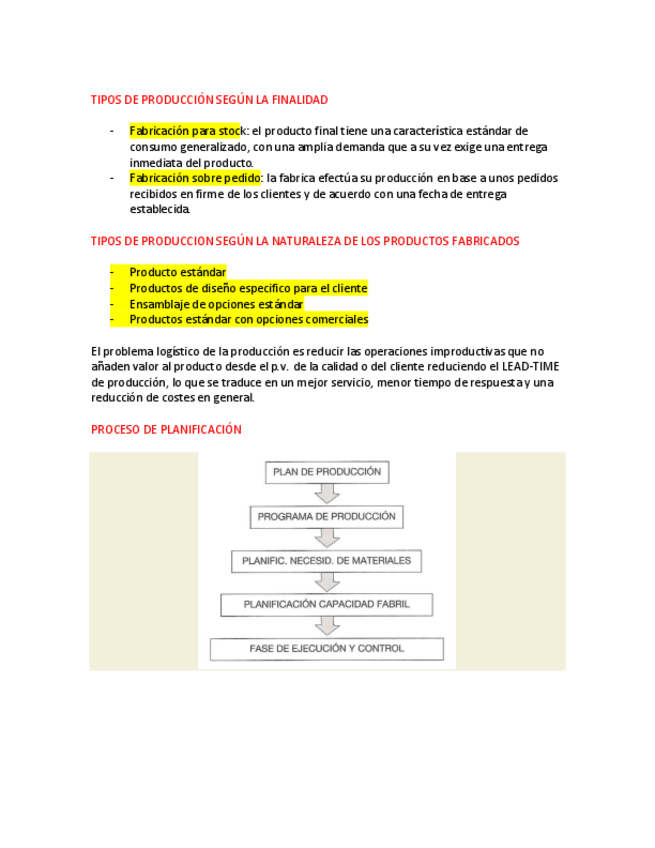 TIPOS DE PRODUCCIÓN SEGÚN LA FINALIDAD

- Fabricación para stock: el producto final tiene una característica estándar de consumo generalizado, con una amplia demanda que a su vez exige una entrega inmediata del producto.
- Fabricación sobre pedido: la fabrica efectúa su producción en base a unos pedidos recibidos en firme de los clientes y de acuerdo con una fecha de entrega establecida.

TIPOS DE PRODUCCION SEGÚN LA NATURALEZA DE LOS PRODUCTOS FABRICADOS

- Producto estándar
- Productos de diseño especifico para el cliente
- Ensamblaje de opciones estándar
- Productos estándar con opciones comerciales

El problema logístico de la producción es reducir las operaciones improductivas que no añaden valor al producto desde el p.v. de la calidad o del cliente reduciendo el LEAD-TIME de producción, lo que se traduce en un mejor servicio, menor tiempo de respuesta y una reducción de costes en general.

PROCESO DE PLANIFICACIÓN

PLAN DE PRODUCCIÓN

PROGRAMA DE PRODUCCIÓN

PLANIFIC. NECESID. DE MATERIALES

PLANIFICACIÓN CAPACIDAD FABRIL

FASE DE EJECUCIÓN Y CONTROL